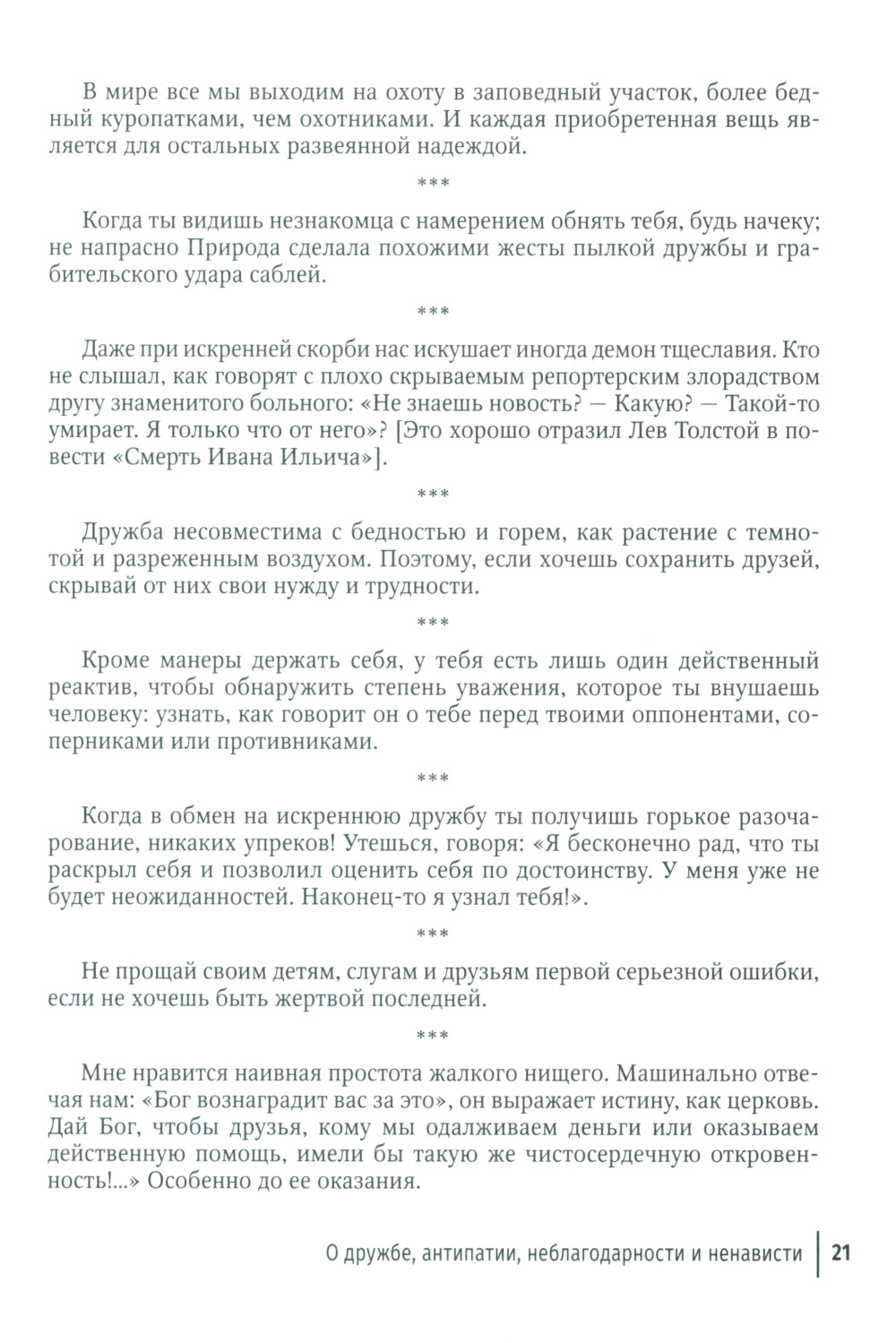 В мире все мы выходим на охоту в заповедный участок, более бедный куропатками, чем охотниками. И каждая приобретенная вещь является для остальных развеянной надеждой.

***

Когда ты видишь незнакомца с намерением обнять тебя, будь начеку; не напрасно Природа сделала похожими жесты пылкой дружбы и грабительского удара саблей.

***

Даже при искренней скорби нас искушает иногда демон тщеславия. Кто не слышал, как говорят с плохо скрываемым репортерским злорадством другу знаменитого больного: «Не знаешь новость? — Какую? — Такой-то умирает. Я только что от него»? [Это хорошо отразил Лев Толстой в повести «Смерть Ивана Ильича»].

***

Дружба несовместима с бедностью и горем, как растение с темнотой и разреженным воздухом. Поэтому, если хочешь сохранить друзей, скрывай от них свои нужду и трудности.

***

Кроме манеры держать себя, у тебя есть лишь один действенный реактив, чтобы обнаружить степень уважения, которое ты внушаешь человеку: узнать, как говорит он о тебе перед твоими оппонентами, соперниками или противниками.

***

Когда в обмен на искреннюю дружбу ты получишь горькое разочарование, никаких упреков! Утешься, говоря: «Я бесконечно рад, что ты раскрыл себя и позволил оценить себя по достоинству. У меня уже не будет неожиданностей. Наконец-то я узнал тебя!».

***

Не прощай своим детям, слугам и друзьям первой серьезной ошибки, если не хочешь быть жертвой последней.

***

Мне нравится наивная простота жалкого нищего. Машинально отвечая нам: «Бог вознаградит вас за это», он выражает истину, как церковь. Дай Бог, чтобы друзья, кому мы одалживаем деньги или оказываем действенную помощь, имели бы такую же чистосердечную откровенность!...» Особенно до ее оказания.

О дружбе, антипатии, неблагодарности и ненависти | 21